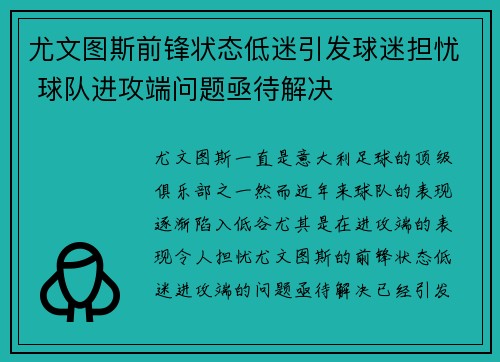 尤文图斯前锋状态低迷引发球迷担忧 球队进攻端问题亟待解决

尤文图斯一直是意大利足球的顶级俱乐部之一然而近年来球队的表现逐渐陷入低谷尤其是在进攻端的表现令人担忧尤文图斯的前锋状态低迷进攻端的问题亟待解决已经引发